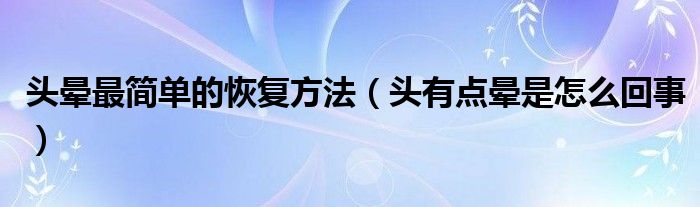 头晕最简单的恢复方法（头有点晕是怎么回事）